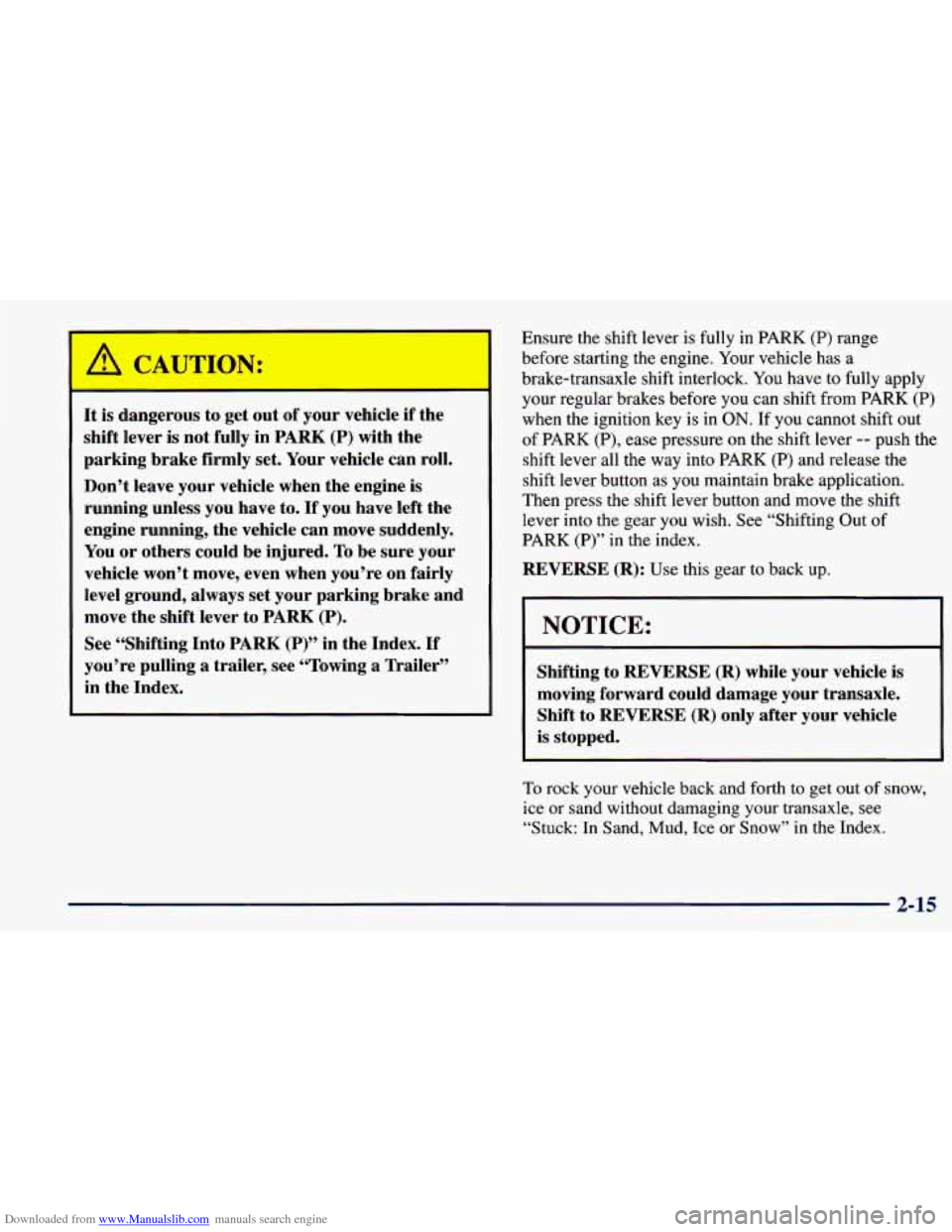 CAUTION:

It is dangerous to get out of your vehicle if the shift lever is not fully in PARK (P) with the parking brake firmly set. Your vehicle can roll.

Don't leave your vehicle when the engine is running unless you have to. If you have left the engine running, the vehicle can move suddenly. You or others could be injured. To be sure your vehicle won't move, even when you're on fairly level ground, always set your parking brake and move the shift lever to PARK (P).

See "Shifting Into PARK (P)" in the Index. If you're pulling a trailer, see "Towing a Trailer" in the Index.

Ensure the shift lever is fully in PARK (P) range before starting the engine. Your vehicle has a brake-transaxle shift interlock. You have to fully apply your regular brakes before you can shift from PARK (P) when the ignition key is in ON. If you cannot shift out of PARK (P), ease pressure on the shift lever -- push the shift lever all the way into PARK (P) and release the shift lever button as you maintain brake application. Then press the shift lever button and move the shift lever into the gear you wish. See "Shifting Out of PARK (P)" in the index.

REVERSE (R): Use this gear to back up.

NOTICE:

Shifting to REVERSE (R) while your vehicle is moving forward could damage your transaxle. Shift to REVERSE (R) only after your vehicle is stopped.

To rock your vehicle back and forth to get out of snow, ice or sand without damaging your transaxle, see "Stuck: In Sand, Mud, Ice or Snow" in the Index.

2-15

Downloaded from www.Manualslib.com manuals search engine

carmanualsonline.info